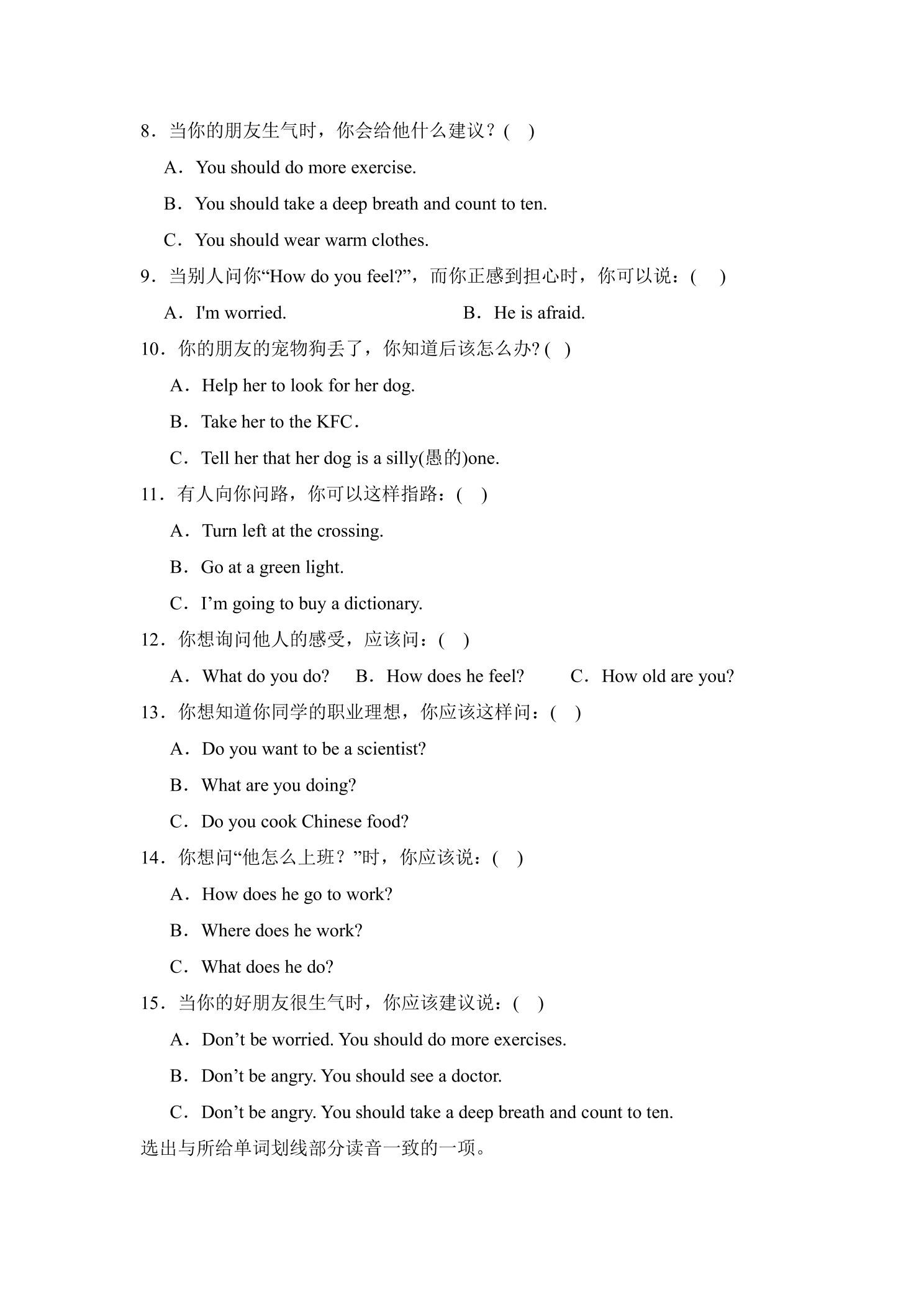 8．当你的朋友生气时，你会给他什么建议？(    )

A．You should do more exercise.

B．You should take a deep breath and count to ten.

C．You should wear warm clothes.

9．当别人问你“How do you feel?”，而你正感到担心时，你可以说：(    )

A．I'm worried.    B．He is afraid.

10．你的朋友的宠物狗丢了，你知道后该怎么办? (    )

A．Help her to look for her dog.

B．Take her to the KFC．

C．Tell her that her dog is a silly(愚的)one.

11．有人向你问路，你可以这样指路：(    )

A．Turn left at the crossing.

B．Go at a green light.

C．I’m going to buy a dictionary.

12．你想询问他人的感受，应该问：(    )

A．What do you do?    B．How does he feel?    C．How old are you?

13．你想知道你同学的职业理想，你应该这样问：(    )

A．Do you want to be a scientist?

B．What are you doing?

C．Do you cook Chinese food?

14．你想问“他怎么上班？”时，你应该说：(    )

A．How does he go to work?

B．Where does he work?

C．What does he do?

15．当你的好朋友很生气时，你应该建议说：(    )

A．Don’t be worried. You should do more exercises.

B．Don’t be angry. You should see a doctor.

C．Don’t be angry. You should take a deep breath and count to ten.

选出与所给单词划线部分读音一致的一项。